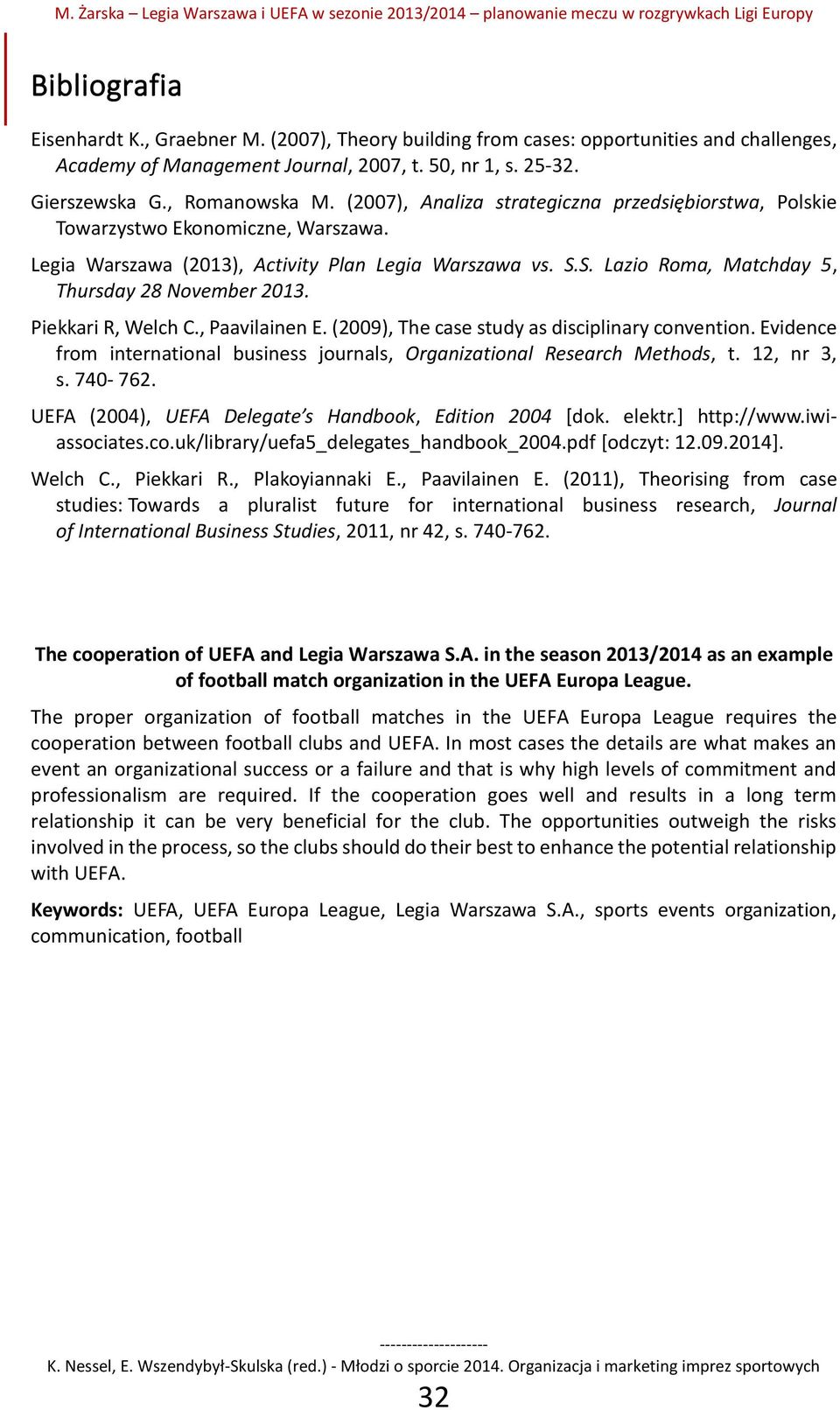 M. Żarska – Legia Warszawa i UEFA w sezonie 2013/2014 – planowanie meczu w rozgrywkach Ligi Europy

Bibliografia

Eisenhardt K., Graebner M. (2007), Theory building from cases: opportunities and challenges, Academy of Management Journal, 2007, t. 50, nr 1, s. 25-32.

Gierszewska G., Romanowska M. (2007), Analiza strategiczna przedsiębiorstwa, Polskie Towarzystwo Ekonomiczne, Warszawa.

Legia Warszawa (2013), Activity Plan Legia Warszawa vs. S.S. Lazio Roma, Matchday 5, Thursday 28 November 2013.

Piekkari R, Welch C., Paavilainen E. (2009), The case study as disciplinary convention. Evidence from international business journals, Organizational Research Methods, t. 12, nr 3, s. 740- 762.

UEFA (2004), UEFA Delegate's Handbook, Edition 2004 [dok. elektr.] http://www.iwi-associates.co.uk/library/uefa5_delegates_handbook_2004.pdf [odczyt: 12.09.2014].

Welch C., Piekkari R., Plakoyiannaki E., Paavilainen E. (2011), Theorising from case studies: Towards a pluralist future for international business research, Journal of International Business Studies, 2011, nr 42, s. 740-762.

The cooperation of UEFA and Legia Warszawa S.A. in the season 2013/2014 as an example of football match organization in the UEFA Europa League.

The proper organization of football matches in the UEFA Europa League requires the cooperation between football clubs and UEFA. In most cases the details are what makes an event an organizational success or a failure and that is why high levels of commitment and professionalism are required. If the cooperation goes well and results in a long term relationship it can be very beneficial for the club. The opportunities outweigh the risks involved in the process, so the clubs should do their best to enhance the potential relationship with UEFA.

Keywords: UEFA, UEFA Europa League, Legia Warszawa S.A., sports events organization, communication, football

--------------------
K. Nessel, E. Wszendybył-Skulska (red.) - Młodzi o sporcie 2014. Organizacja i marketing imprez sportowych
32